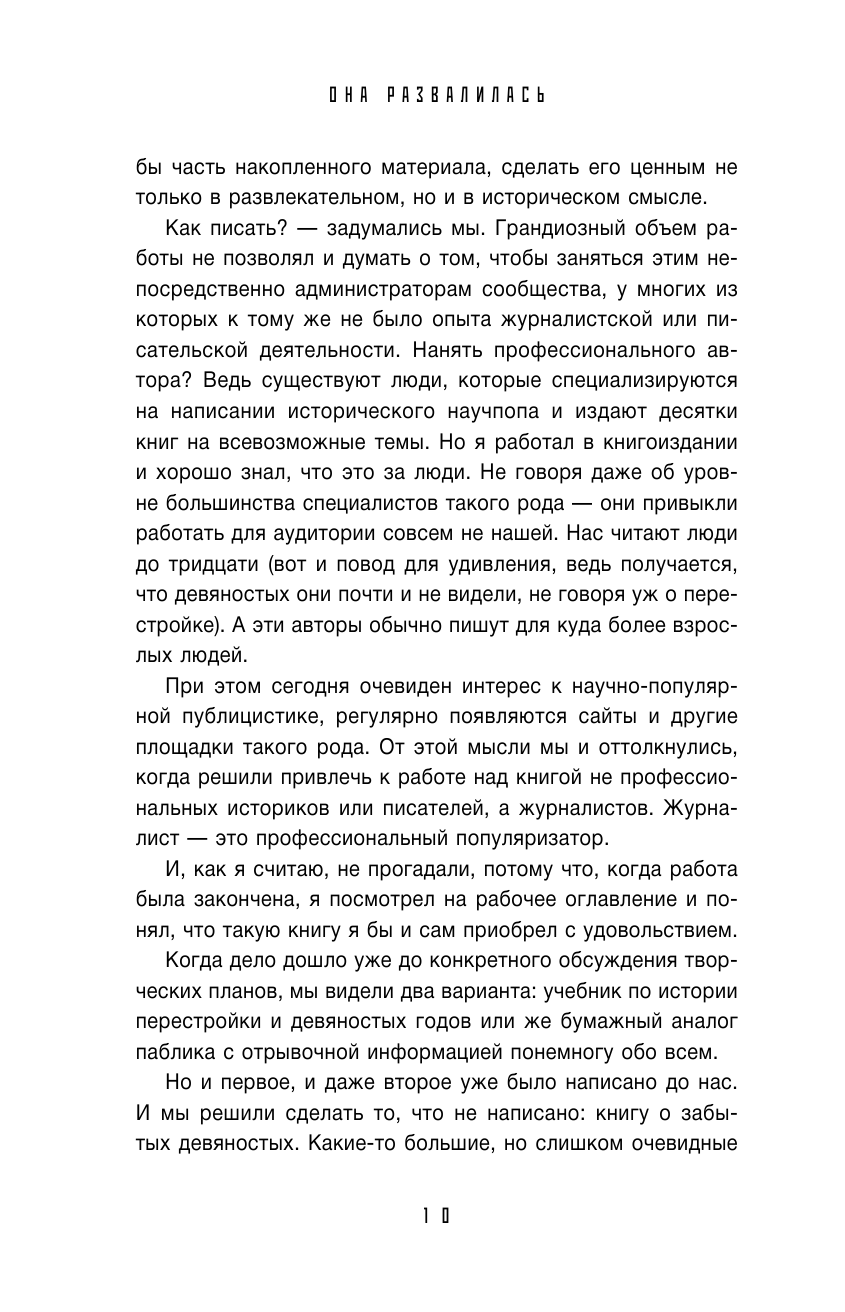 ОНА РАЗВАЛИЛАСЬ

бы часть накопленного материала, сделать его ценным не только в развлекательном, но и в историческом смысле.

Как писать? — задумались мы. Грандиозный объем работы не позволял и думать о том, чтобы заняться этим непосредственно администраторам сообщества, у многих из которых к тому же не было опыта журналистской или писательской деятельности. Нанять профессионального автора? Ведь существуют люди, которые специализируются на написании исторического научпопа и издают десятки книг на всевозможные темы. Но я работал в книгоиздании и хорошо знал, что это за люди. Не говоря даже об уровне большинства специалистов такого рода — они привыкли работать для аудитории совсем не нашей. Нас читают люди до тридцати (вот и повод для удивления, ведь получается, что девяностых они почти и не видели, не говоря уж о перестройке). А эти авторы обычно пишут для куда более взрослых людей.

При этом сегодня очевиден интерес к научно-популярной публицистике, регулярно появляются сайты и другие площадки такого рода. От этой мысли мы и оттолкнулись, когда решили привлечь к работе над книгой не профессиональных историков или писателей, а журналистов. Журналист — это профессиональный популяризатор.

И, как я считаю, не прогадали, потому что, когда работа была закончена, я посмотрел на рабочее оглавление и понял, что такую книгу я бы и сам приобрел с удовольствием.

Когда дело дошло уже до конкретного обсуждения творческих планов, мы видели два варианта: учебник по истории перестройки и девяностых годов или же бумажный аналог паблика с отрывочной информацией понемногу обо всем.

Но и первое, и даже второе уже было написано до нас. И мы решили сделать то, что не написано: книгу о забытых девяностых. Какие-то большие, но слишком очевидные

10